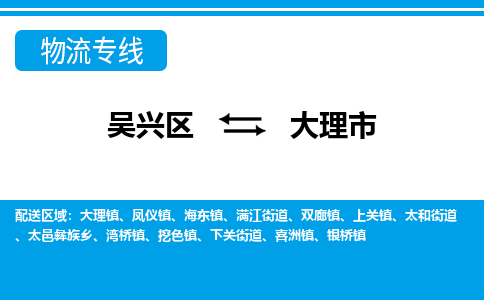 物流专线

吴兴区 大理市

配送区域：大理镇、凤仪镇、海东镇、满江街道、双廊镇、上关镇、太和街道、太邑彝族乡、湾桥镇、挖色镇、下关街道、喜洲镇、银桥镇